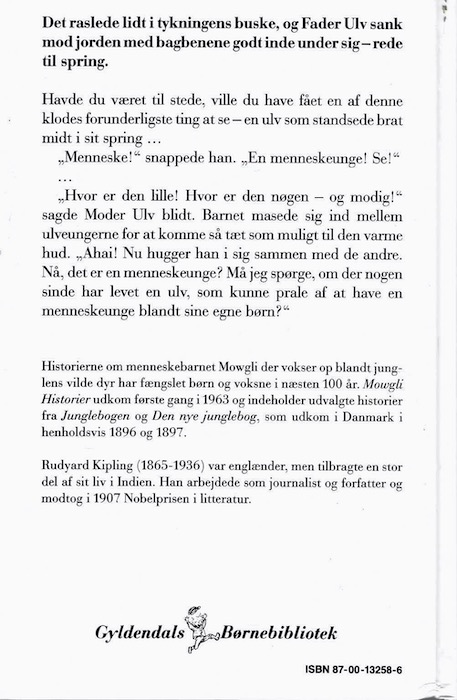 Det raslede lidt i tykningens buske, og Fader Ulv sank mod jorden med bagbenene godt inde under sig – rede til spring.

Havde du været til stede, ville du have fået en af denne klodes forunderligste ting at se – en ulv som standsede brat midt i sit spring …

„Menneske!“ snappede han. „En menneskeunge! Se!“

…

„Hvor er den lille! Hvor er den nøgen – og modig!“ sagde Moder Ulv blidt. Barnet masede sig ind mellem ulveungerne for at komme så tæt som muligt til den varme hud. „Ahai! Nu hugger han i sig sammen med de andre. Nå, det er en menneskeunge? Må jeg spørge, om der nogen sinde har levet en ulv, som kunne prale af at have en menneskeunge blandt sine egne børn?“

Historierne om menneskebarnet Mowgli der vokser op blandt junglens vilde dyr har fængslet børn og voksne i næsten 100 år. Mowgli Historier udkom første gang i 1963 og indeholder udvalgte historier fra Junglebogen og Den nye junglebog, som udkom i Danmark i henholdsvis 1896 og 1897.

Rudyard Kipling (1865-1936) var englænder, men tilbragte en stor del af sit liv i Indien. Han arbejdede som journalist og forfatter og modtog i 1907 Nobelprisen i litteratur.

Gyldendals Børnebibliotek

ISBN 87-00-13258-6